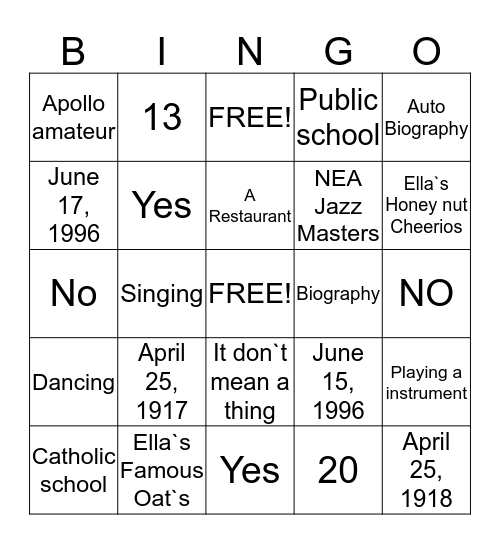 | B | I | N | G | O |
|---|---|---|---|---|
| Apollo amateur | 13 | FREE! | Public school | Auto Biography |
| June 17, 1996 | Yes | A Restaurant | NEA Jazz Masters | Ella`s Honey nut Cheerios |
| No | Singing | FREE! | Biography | NO |
| Dancing | April 25, 1917 | It don`t mean a thing | June 15, 1996 | Playing a instrument |
| Catholic school | Ella`s Famous Oat`s | Yes | 20 | April 25, 1918 |